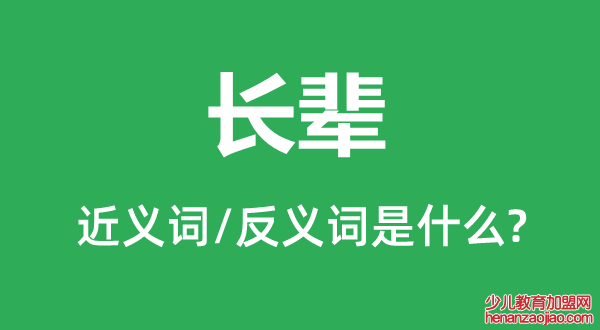 长辈

近义词/反义词是什么?

少儿教育加盟网
henanzaojiao.com